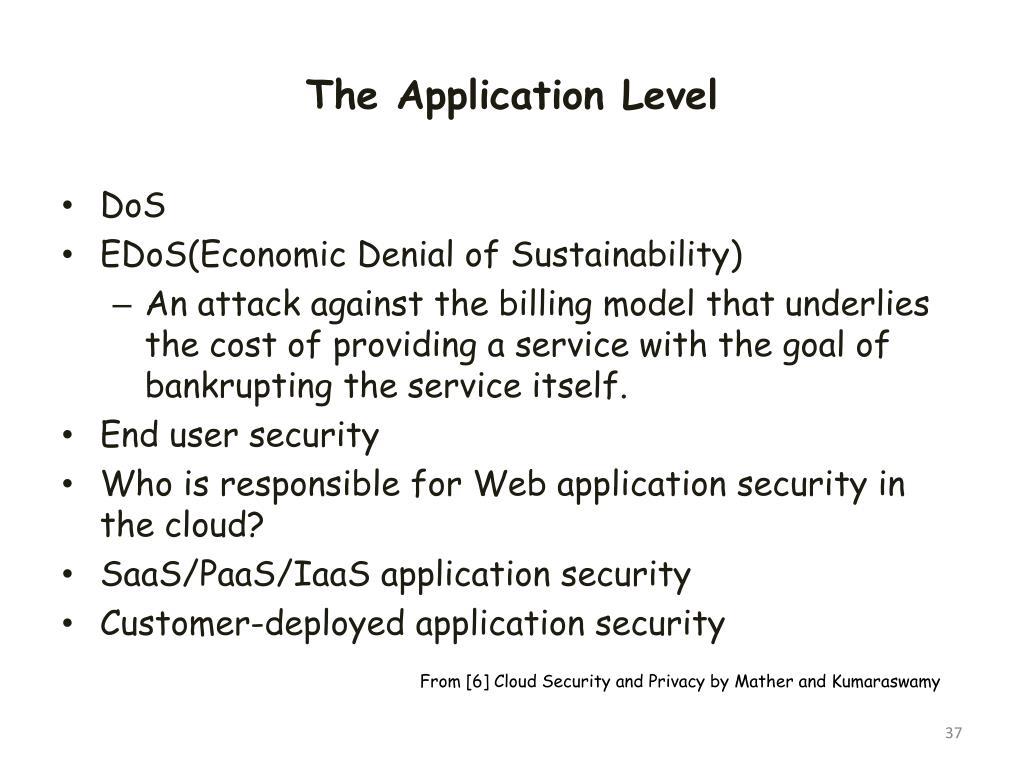 The Application Level

• DoS
• EDoS(Economic Denial of Sustainability)
– An attack against the billing model that underlies the cost of providing a service with the goal of bankrupting the service itself.
• End user security
• Who is responsible for Web application security in the cloud?
• SaaS/PaaS/IaaS application security
• Customer-deployed application security

From [6] Cloud Security and Privacy by Mather and Kumaraswamy

37